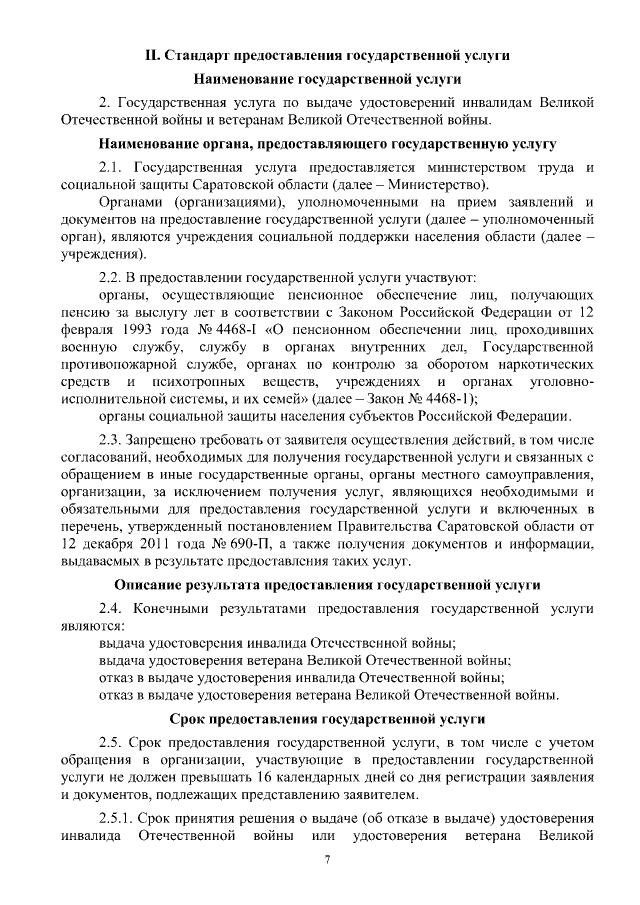 II. Стандарт предоставления государственной услуги

Наименование государственной услуги

2. Государственная услуга по выдаче удостоверений инвалидам Великой Отечественной войны и ветеранам Великой Отечественной войны.

Наименование органа, предоставляющего государственную услугу

2.1. Государственная услуга предоставляется министерством труда и социальной защиты Саратовской области (далее – Министерство).

Органами (организациями), уполномоченными на прием заявлений и документов на предоставление государственной услуги (далее – уполномоченный орган), являются учреждения социальной поддержки населения области (далее – учреждения).

2.2. В предоставлении государственной услуги участвуют:

органы, осуществляющие пенсионное обеспечение лиц, получающих пенсию за выслугу лет в соответствии с Законом Российской Федерации от 12 февраля 1993 года № 4468-I «О пенсионном обеспечении лиц, проходивших военную службу, службу в органах внутренних дел, Государственной противопожарной службе, органах по контролю за оборотом наркотических средств и психотропных веществ, учреждениях и органах уголовно-исполнительной системы, и их семей» (далее – Закон № 4468-1);

органы социальной защиты населения субъектов Российской Федерации.

2.3. Запрещено требовать от заявителя осуществления действий, в том числе согласований, необходимых для получения государственной услуги и связанных с обращением в иные государственные органы, органы местного самоуправления, организации, за исключением получения услуг, являющихся необходимыми и обязательными для предоставления государственной услуги и включенных в перечень, утвержденный постановлением Правительства Саратовской области от 12 декабря 2011 года № 690-П, а также получения документов и информации, выдаваемых в результате предоставления таких услуг.

Описание результата предоставления государственной услуги

2.4. Конечными результатами предоставления государственной услуги являются:

выдача удостоверения инвалида Отечественной войны;

выдача удостоверения ветерана Великой Отечественной войны;

отказ в выдаче удостоверения инвалида Отечественной войны;

отказ в выдаче удостоверения ветерана Великой Отечественной войны.

Срок предоставления государственной услуги

2.5. Срок предоставления государственной услуги, в том числе с учетом обращения в организации, участвующие в предоставлении государственной услуги не должен превышать 16 календарных дней со дня регистрации заявления и документов, подлежащих представлению заявителем.

2.5.1. Срок принятия решения о выдаче (об отказе в выдаче) удостоверения инвалида Отечественной войны или удостоверения ветерана Великой

7